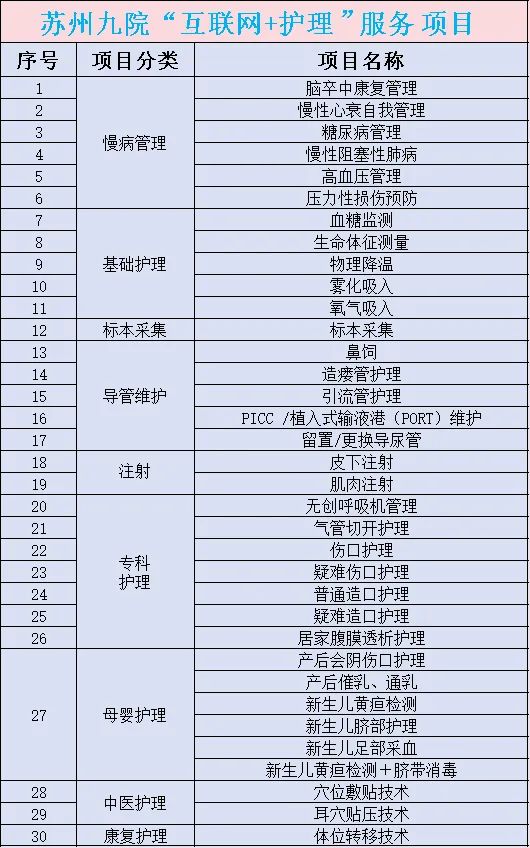 苏州九院“互联网+护理”服务项目

| 序号 | 项目分类 | 项目名称 |
|---|---|---|
| 1 | 慢病管理 | 脑卒中康复管理 |
| 2 | | 慢性心衰自我管理 |
| 3 | | 糖尿病管理 |
| 4 | | 慢性阻塞性肺病 |
| 5 | | 高血压管理 |
| 6 | | 压力性损伤预防 |
| 7 | 基础护理 | 血糖监测 |
| 8 | | 生命体征测量 |
| 9 | | 物理降温 |
| 10 | | 雾化吸入 |
| 11 | | 氧气吸入 |
| 12 | 标本采集 | 标本采集 |
| 13 | 导管维护 | 鼻饲 |
| 14 | | 造瘘管护理 |
| 15 | | 引流管护理 |
| 16 | | PICC /植入式输液港（PORT）维护 |
| 17 | | 留置/更换导尿管 |
| 18 | 注射 | 皮下注射 |
| 19 | | 肌肉注射 |
| 20 | 专科护理 | 无创呼吸机管理 |
| 21 | | 气管切开护理 |
| 22 | | 伤口护理 |
| 23 | | 疑难伤口护理 |
| 24 | | 普通造口护理 |
| 25 | | 疑难造口护理 |
| 26 | | 居家腹膜透析护理 |
| 27 | 母婴护理 | 产后会阴伤口护理 |
| | | 产后催乳、通乳 |
| | | 新生儿黄疸检测 |
| | | 新生儿脐部护理 |
| | | 新生儿足部采血 |
| | | 新生儿黄疸检测＋脐带消毒 |
| 28 | 中医护理 | 穴位敷贴技术 |
| 29 | | 耳穴贴压技术 |
| 30 | 康复护理 | 体位转移技术 |